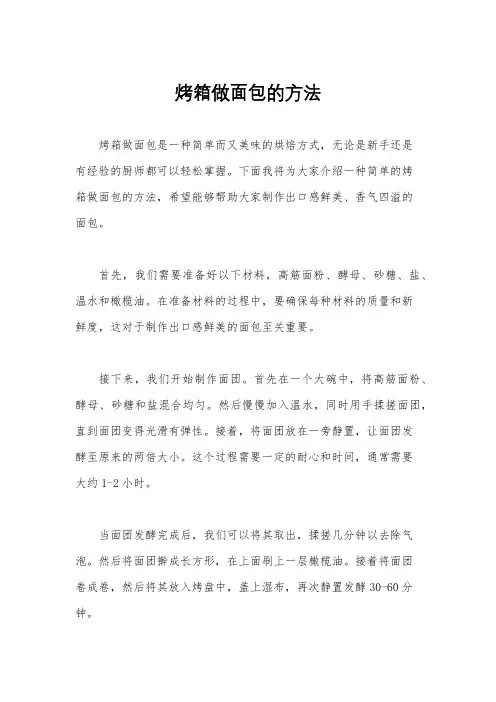 烤箱做面包的方法

烤箱做面包是一种简单而又美味的烘焙方式，无论是新手还是有经验的厨师都可以轻松掌握。下面我将为大家介绍一种简单的烤箱做面包的方法，希望能够帮助大家制作出口感鲜美、香气四溢的面包。

首先，我们需要准备好以下材料，高筋面粉、酵母、砂糖、盐、温水和橄榄油。在准备材料的过程中，要确保每种材料的质量和新鲜度，这对于制作出口感鲜美的面包至关重要。

接下来，我们开始制作面团。首先在一个大碗中，将高筋面粉、酵母、砂糖和盐混合均匀。然后慢慢加入温水，同时用手揉搓面团，直到面团变得光滑有弹性。接着，将面团放在一旁静置，让面团发酵至原来的两倍大小。这个过程需要一定的耐心和时间，通常需要大约 1-2 小时。

当面团发酵完成后，我们可以将其取出，揉搓几分钟以去除气泡。然后将面团擀成长方形，在上面刷上一层橄榄油。接着将面团卷成卷，然后将其放入烤盘中，盖上湿布，再次静置发酵 30-60 分钟。